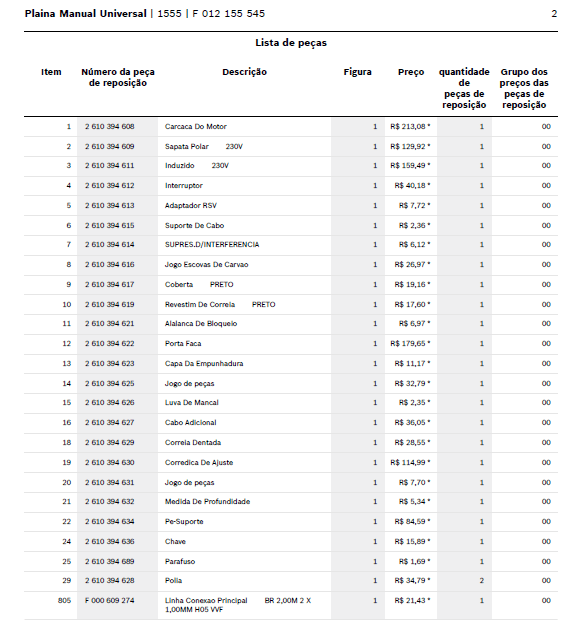 Plaina Manual Universal | 1555 | F 012 155 545

2

Lista de peças

| Item | Número da peça de reposição | Descrição | Figura | Preço | quantidade de peças de reposição | Grupo dos preços das peças de reposição |
|---|---|---|---|---|---|---|
| 1 | 2 610 394 608 | Carcaca Do Motor | 1 | R$ 213,08 * | 1 | 00 |
| 2 | 2 610 394 609 | Sapata Polar 230V | 1 | R$ 129,92 * | 1 | 00 |
| 3 | 2 610 394 611 | Induzido 230V | 1 | R$ 159,49 * | 1 | 00 |
| 4 | 2 610 394 612 | Interruptor | 1 | R$ 40,18 * | 1 | 00 |
| 5 | 2 610 394 613 | Adaptador RSV | 1 | R$ 7,72 * | 1 | 00 |
| 6 | 2 610 394 615 | Suporte De Cabo | 1 | R$ 2,36 * | 1 | 00 |
| 7 | 2 610 394 614 | SUPRES.D/INTERFERENCIA | 1 | R$ 6,12 * | 1 | 00 |
| 8 | 2 610 394 616 | Jogo Escovas De Carvao | 1 | R$ 26,97 * | 1 | 00 |
| 9 | 2 610 394 617 | Coberta PRETO | 1 | R$ 19,16 * | 1 | 00 |
| 10 | 2 610 394 619 | Revestim De Correia PRETO | 1 | R$ 17,60 * | 1 | 00 |
| 11 | 2 610 394 621 | Alalanca De Bloqueio | 1 | R$ 6,97 * | 1 | 00 |
| 12 | 2 610 394 622 | Porta Faca | 1 | R$ 179,65 * | 1 | 00 |
| 13 | 2 610 394 623 | Capa Da Empunhadura | 1 | R$ 11,17 * | 1 | 00 |
| 14 | 2 610 394 625 | Jogo de peças | 1 | R$ 32,79 * | 1 | 00 |
| 15 | 2 610 394 626 | Luva De Mancal | 1 | R$ 2,35 * | 1 | 00 |
| 16 | 2 610 394 627 | Cabo Adicional | 1 | R$ 36,05 * | 1 | 00 |
| 18 | 2 610 394 629 | Correia Dentada | 1 | R$ 28,55 * | 1 | 00 |
| 19 | 2 610 394 630 | Corredica De Ajuste | 1 | R$ 114,99 * | 1 | 00 |
| 20 | 2 610 394 631 | Jogo de peças | 1 | R$ 7,70 * | 1 | 00 |
| 21 | 2 610 394 632 | Medida De Profundidade | 1 | R$ 5,34 * | 1 | 00 |
| 22 | 2 610 394 634 | Pe-Suporte | 1 | R$ 84,59 * | 1 | 00 |
| 24 | 2 610 394 636 | Chave | 1 | R$ 15,89 * | 1 | 00 |
| 25 | 2 610 394 689 | Parafuso | 1 | R$ 1,69 * | 1 | 00 |
| 29 | 2 610 394 628 | Polia | 1 | R$ 34,79 * | 2 | 00 |
| 805 | F 000 609 274 | Linha Conexao Principal BR 2,00M 2 X 1,00MM H05 VVF | 1 | R$ 21,43 * | 1 | 00 |